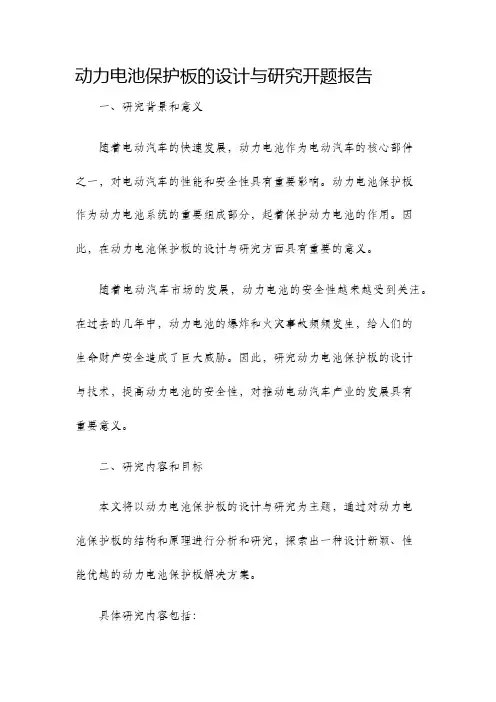 动力电池保护板的设计与研究开题报告

一、研究背景和意义

随着电动汽车的快速发展，动力电池作为电动汽车的核心部件之一，对电动汽车的性能和安全性具有重要影响。动力电池保护板作为动力电池系统的重要组成部分，起着保护动力电池的作用。因此，在动力电池保护板的设计与研究方面具有重要的意义。

随着电动汽车市场的发展，动力电池的安全性越来越受到关注。在过去的几年中，动力电池的爆炸和火灾事故频频发生，给人们的生命财产安全造成了巨大威胁。因此，研究动力电池保护板的设计与技术，提高动力电池的安全性，对推动电动汽车产业的发展具有重要意义。

二、研究内容和目标

本文将以动力电池保护板的设计与研究为主题，通过对动力电池保护板的结构和原理进行分析和研究，探索出一种设计新颖、性能优越的动力电池保护板解决方案。

具体研究内容包括：